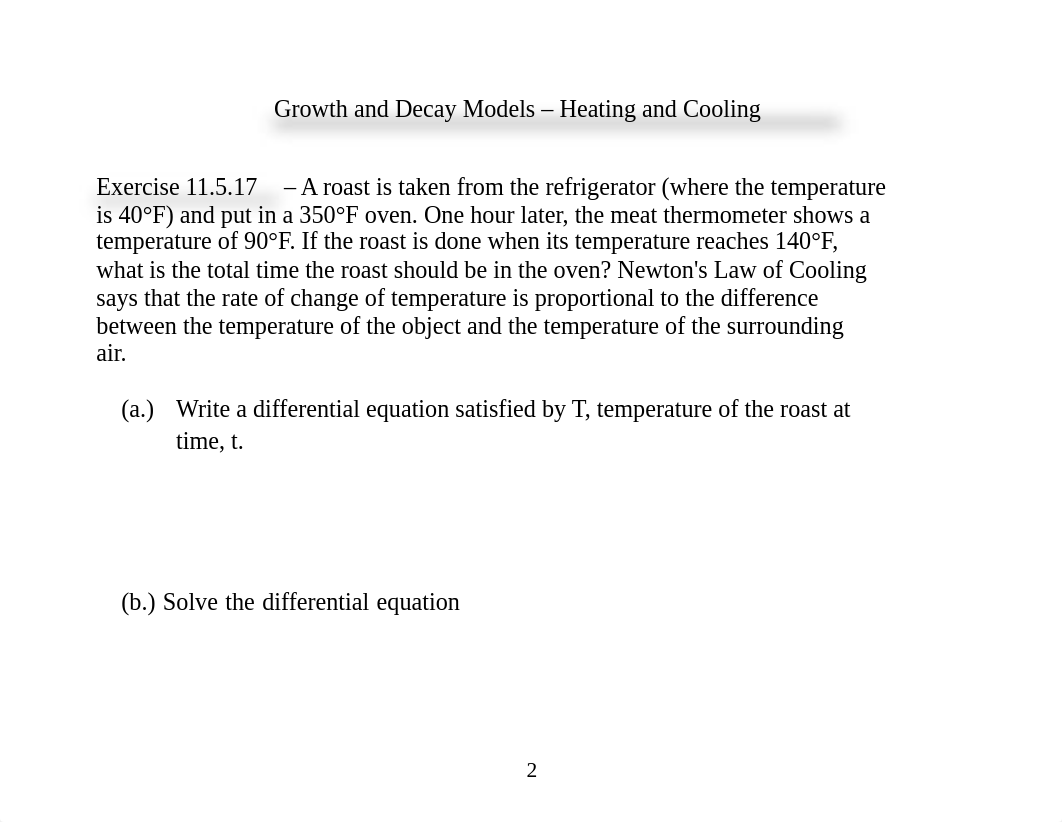 Growth and Decay Models – Heating and Cooling

Exercise 11.5.17 – A roast is taken from the refrigerator (where the temperature is 40°F) and put in a 350°F oven. One hour later, the meat thermometer shows a temperature of 90°F. If the roast is done when its temperature reaches 140°F, what is the total time the roast should be in the oven? Newton's Law of Cooling says that the rate of change of temperature is proportional to the difference between the temperature of the object and the temperature of the surrounding air.

(a.) Write a differential equation satisfied by T, temperature of the roast at time, t.

(b.) Solve the differential equation

2